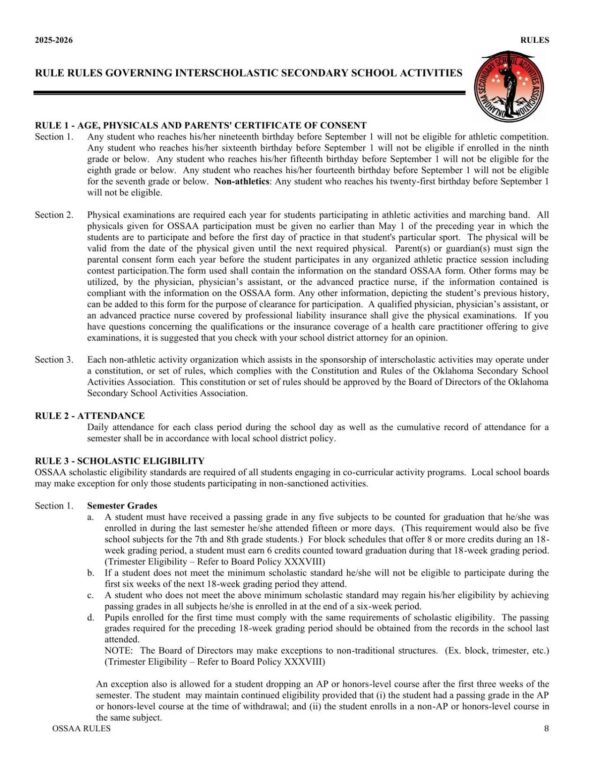 2025-2026

RULES

RULE RULES GOVERNING INTERSCHOLASTIC SECONDARY SCHOOL ACTIVITIES

OKLAHOMA SECONDARY SCHOOL ACTIVITIES ASSOCIATION

RULE 1 - AGE, PHYSICALS AND PARENTS' CERTIFICATE OF CONSENT

Section 1. Any student who reaches his/her nineteenth birthday before September 1 will not be eligible for athletic competition. Any student who reaches his/her sixteenth birthday before September 1 will not be eligible if enrolled in the ninth grade or below. Any student who reaches his/her fifteenth birthday before September 1 will not be eligible for the eighth grade or below. Any student who reaches his/her fourteenth birthday before September 1 will not be eligible for the seventh grade or below. Non-athletics: Any student who reaches his twenty-first birthday before September 1 will not be eligible.

Section 2. Physical examinations are required each year for students participating in athletic activities and marching band. All physicals given for OSSAA participation must be given no earlier than May 1 of the preceding year in which the students are to participate and before the first day of practice in that student's particular sport. The physical will be valid from the date of the physical given until the next required physical. Parent(s) or guardian(s) must sign the parental consent form each year before the student participates in any organized athletic practice session including contest participation.The form used shall contain the information on the standard OSSAA form. Other forms may be utilized, by the physician, physician's assistant, or the advanced practice nurse, if the information contained is compliant with the information on the OSSAA form. Any other information, depicting the student's previous history, can be added to this form for the purpose of clearance for participation. A qualified physician, physician's assistant, or an advanced practice nurse covered by professional liability insurance shall give the physical examinations. If you have questions concerning the qualifications or the insurance coverage of a health care practitioner offering to give examinations, it is suggested that you check with your school district attorney for an opinion.

Section 3. Each non-athletic activity organization which assists in the sponsorship of interscholastic activities may operate under a constitution, or set of rules, which complies with the Constitution and Rules of the Oklahoma Secondary School Activities Association. This constitution or set of rules should be approved by the Board of Directors of the Oklahoma Secondary School Activities Association.

RULE 2 - ATTENDANCE

Daily attendance for each class period during the school day as well as the cumulative record of attendance for a semester shall be in accordance with local school district policy.

RULE 3 - SCHOLASTIC ELIGIBILITY

OSSAA scholastic eligibility standards are required of all students engaging in co-curricular activity programs. Local school boards may make exception for only those students participating in non-sanctioned activities.

Section 1. Semester Grades

a. A student must have received a passing grade in any five subjects to be counted for graduation that he/she was enrolled in during the last semester he/she attended fifteen or more days. (This requirement would also be five school subjects for the 7th and 8th grade students.) For block schedules that offer 8 or more credits during an 18-week grading period, a student must earn 6 credits counted toward graduation during that 18-week grading period. (Trimester Eligibility – Refer to Board Policy XXXVIII)

b. If a student does not meet the minimum scholastic standard he/she will not be eligible to participate during the first six weeks of the next 18-week grading period they attend.

c. A student who does not meet the above minimum scholastic standard may regain his/her eligibility by achieving passing grades in all subjects he/she is enrolled in at the end of a six-week period.

d. Pupils enrolled for the first time must comply with the same requirements of scholastic eligibility. The passing grades required for the preceding 18-week grading period should be obtained from the records in the school last attended.

NOTE: The Board of Directors may make exceptions to non-traditional structures. (Ex. block, trimester, etc.) (Trimester Eligibility – Refer to Board Policy XXXVIII)

An exception also is allowed for a student dropping an AP or honors-level course after the first three weeks of the semester. The student may maintain continued eligibility provided that (i) the student had a passing grade in the AP or honors-level course at the time of withdrawal; and (ii) the student enrolls in a non-AP or honors-level course in the same subject.

OSSAA RULES

8